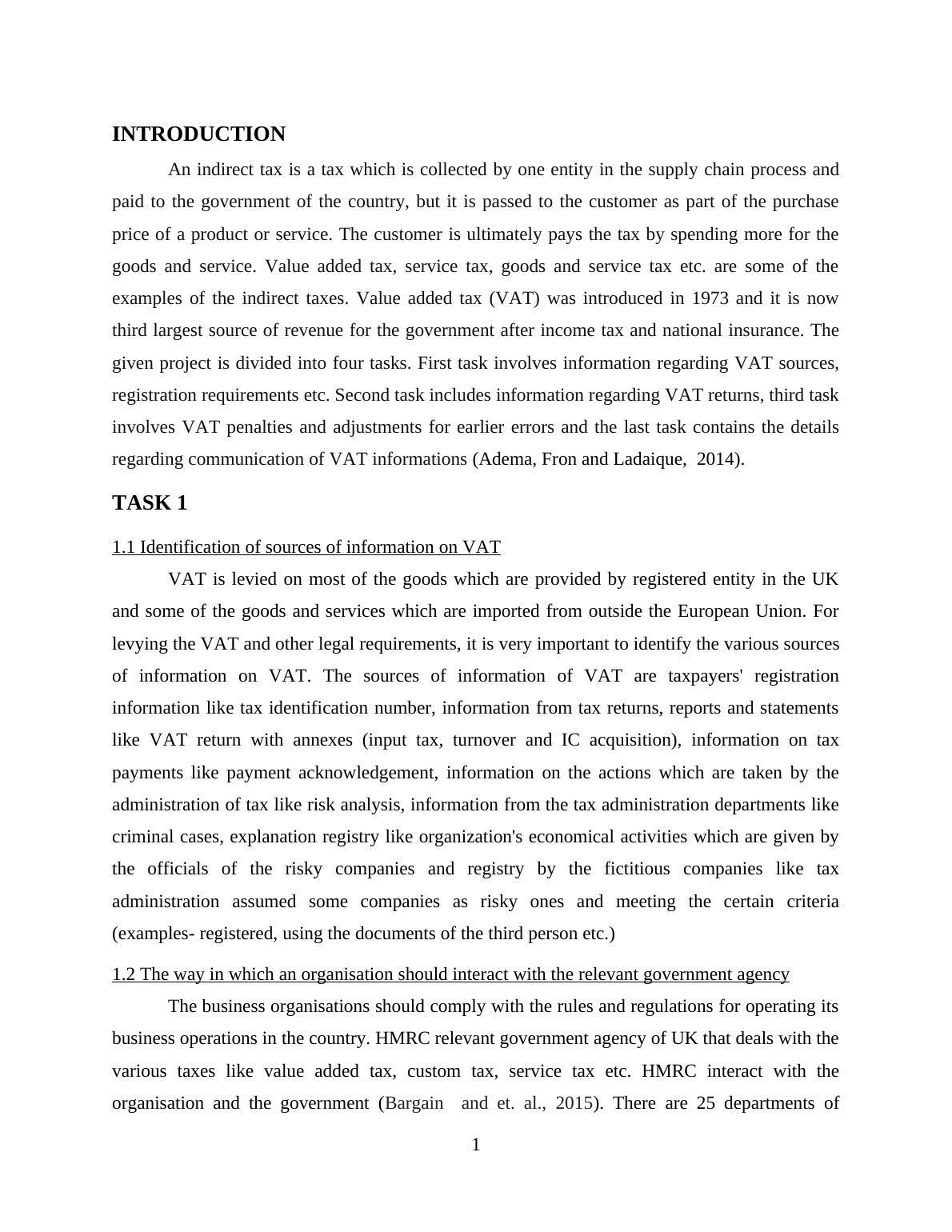 INTRODUCTION

An indirect tax is a tax which is collected by one entity in the supply chain process and paid to the government of the country, but it is passed to the customer as part of the purchase price of a product or service. The customer is ultimately pays the tax by spending more for the goods and service. Value added tax, service tax, goods and service tax etc. are some of the examples of the indirect taxes. Value added tax (VAT) was introduced in 1973 and it is now third largest source of revenue for the government after income tax and national insurance. The given project is divided into four tasks. First task involves information regarding VAT sources, registration requirements etc. Second task includes information regarding VAT returns, third task involves VAT penalties and adjustments for earlier errors and the last task contains the details regarding communication of VAT informations (Adema, Fron and Ladaique, 2014).

TASK 1

1.1 Identification of sources of information on VAT

VAT is levied on most of the goods which are provided by registered entity in the UK and some of the goods and services which are imported from outside the European Union. For levying the VAT and other legal requirements, it is very important to identify the various sources of information on VAT. The sources of information of VAT are taxpayers' registration information like tax identification number, information from tax returns, reports and statements like VAT return with annexes (input tax, turnover and IC acquisition), information on tax payments like payment acknowledgement, information on the actions which are taken by the administration of tax like risk analysis, information from the tax administration departments like criminal cases, explanation registry like organization's economical activities which are given by the officials of the risky companies and registry by the fictitious companies like tax administration assumed some companies as risky ones and meeting the certain criteria (examples- registered, using the documents of the third person etc.)

1.2 The way in which an organisation should interact with the relevant government agency

The business organisations should comply with the rules and regulations for operating its business operations in the country. HMRC relevant government agency of UK that deals with the various taxes like value added tax, custom tax, service tax etc. HMRC interact with the organisation and the government (Bargain and et. al., 2015). There are 25 departments of

1